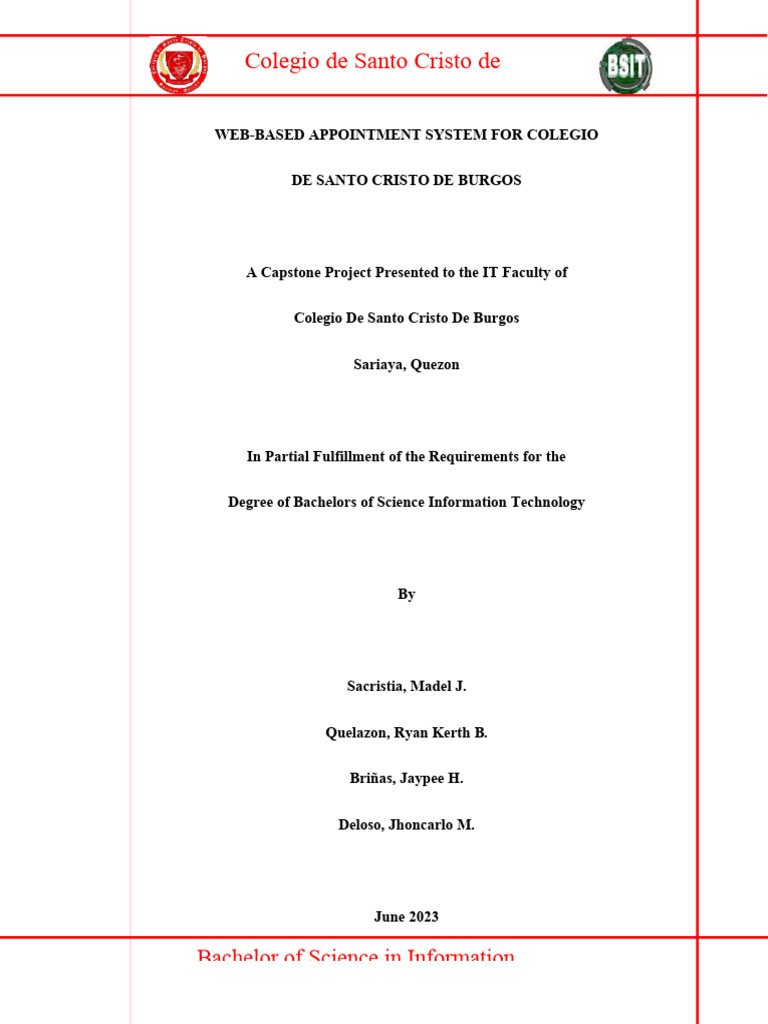 Colegio de Santo Cristo de

BSIT

WEB-BASED APPOINTMENT SYSTEM FOR COLEGIO

DE SANTO CRISTO DE BURGOS

A Capstone Project Presented to the IT Faculty of

Colegio De Santo Cristo De Burgos

Sariaya, Quezon

In Partial Fulfillment of the Requirements for the

Degree of Bachelors of Science Information Technology

By

Sacristia, Madel J.

Quelazon, Ryan Kerth B.

Briñas, Jaypee H.

Deloso, Jhoncarlo M.

June 2023

Bachelor of Science in Information